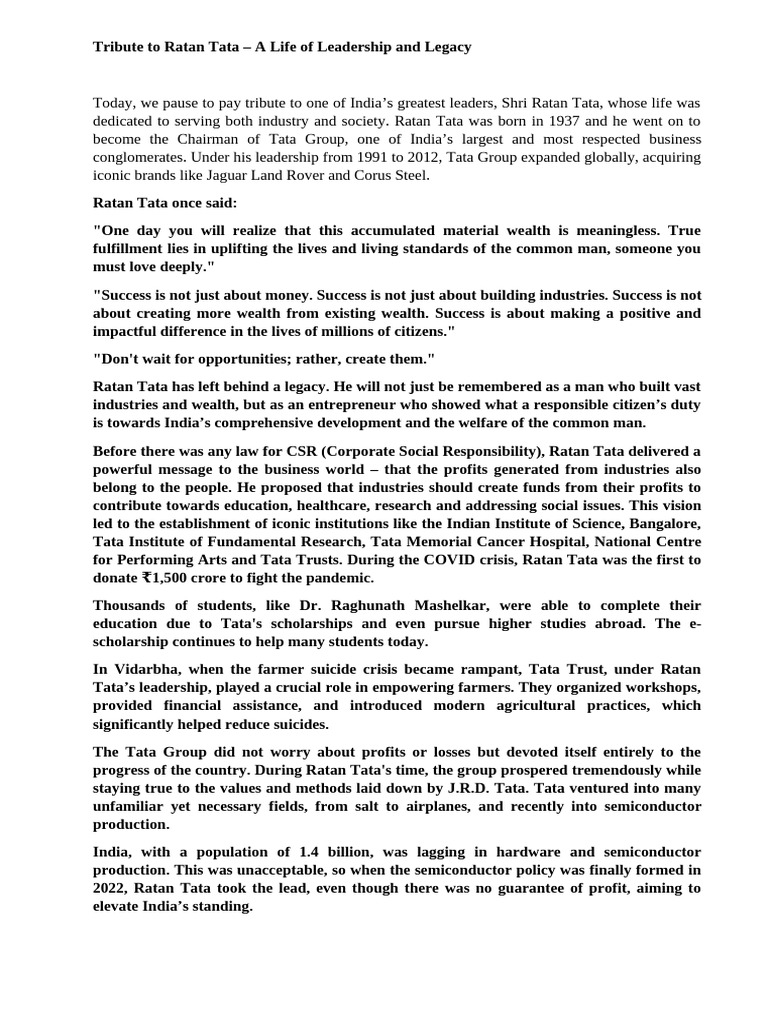 Tribute to Ratan Tata – A Life of Leadership and Legacy

Today, we pause to pay tribute to one of India's greatest leaders, Shri Ratan Tata, whose life was dedicated to serving both industry and society. Ratan Tata was born in 1937 and he went on to become the Chairman of Tata Group, one of India's largest and most respected business conglomerates. Under his leadership from 1991 to 2012, Tata Group expanded globally, acquiring iconic brands like Jaguar Land Rover and Corus Steel.

Ratan Tata once said:

"One day you will realize that this accumulated material wealth is meaningless. True fulfillment lies in uplifting the lives and living standards of the common man, someone you must love deeply."

"Success is not just about money. Success is not just about building industries. Success is not about creating more wealth from existing wealth. Success is about making a positive and impactful difference in the lives of millions of citizens."

"Don't wait for opportunities; rather, create them."

Ratan Tata has left behind a legacy. He will not just be remembered as a man who built vast industries and wealth, but as an entrepreneur who showed what a responsible citizen's duty is towards India's comprehensive development and the welfare of the common man.

Before there was any law for CSR (Corporate Social Responsibility), Ratan Tata delivered a powerful message to the business world – that the profits generated from industries also belong to the people. He proposed that industries should create funds from their profits to contribute towards education, healthcare, research and addressing social issues. This vision led to the establishment of iconic institutions like the Indian Institute of Science, Bangalore, Tata Institute of Fundamental Research, Tata Memorial Cancer Hospital, National Centre for Performing Arts and Tata Trusts. During the COVID crisis, Ratan Tata was the first to donate ₹1,500 crore to fight the pandemic.

Thousands of students, like Dr. Raghunath Mashelkar, were able to complete their education due to Tata's scholarships and even pursue higher studies abroad. The e-scholarship continues to help many students today.

In Vidarbha, when the farmer suicide crisis became rampant, Tata Trust, under Ratan Tata's leadership, played a crucial role in empowering farmers. They organized workshops, provided financial assistance, and introduced modern agricultural practices, which significantly helped reduce suicides.

The Tata Group did not worry about profits or losses but devoted itself entirely to the progress of the country. During Ratan Tata's time, the group prospered tremendously while staying true to the values and methods laid down by J.R.D. Tata. Tata ventured into many unfamiliar yet necessary fields, from salt to airplanes, and recently into semiconductor production.

India, with a population of 1.4 billion, was lagging in hardware and semiconductor production. This was unacceptable, so when the semiconductor policy was finally formed in 2022, Ratan Tata took the lead, even though there was no guarantee of profit, aiming to elevate India's standing.